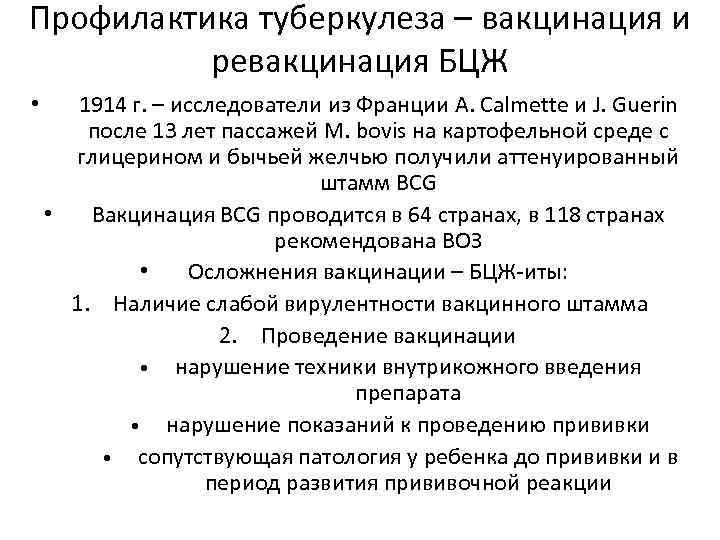 Профилактика туберкулеза – вакцинация и ревакцинация БЦЖ

• 1914 г. – исследователи из Франции A. Calmette и J. Guerin после 13 лет пассажей M. bovis на картофельной среде с глицерином и бычьей желчью получили аттенуированный штамм BCG

• Вакцинация BCG проводится в 64 странах, в 118 странах рекомендована ВОЗ

• Осложнения вакцинации – БЦЖ-иты:

1. Наличие слабой вирулентности вакцинного штамма

2. Проведение вакцинации

• нарушение техники внутрикожного введения препарата

• нарушение показаний к проведению прививки

• сопутствующая патология у ребенка до прививки и в период развития прививочной реакции